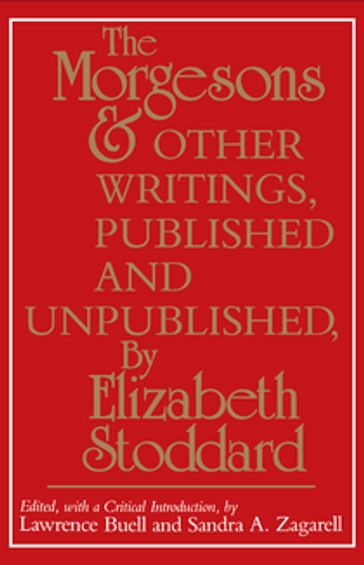 The Morgesons & OTHER WRITINGS, PUBLISHED AND UNPUBLISHED, By Elizabeth Stoddard

Edited, with a Critical Introduction, by
Lawrence Buell and Sandra A. Zagarell